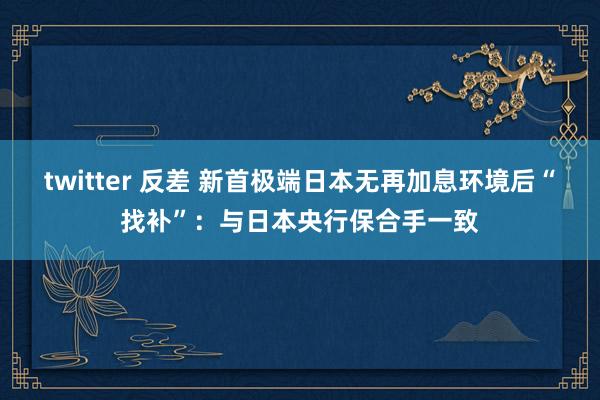 twitter 反差 新首极端日本无再加息环境后“找补”：与日本央行保合手一致